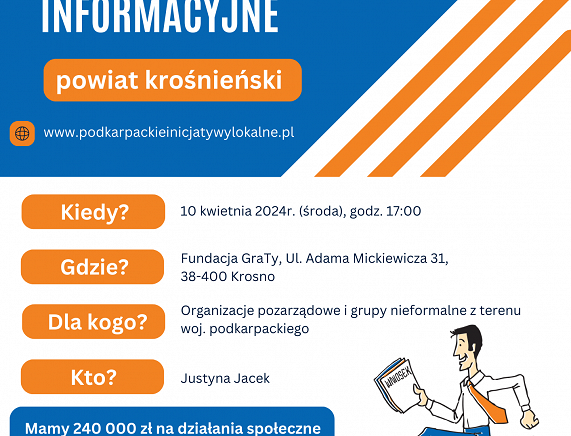 INFORMACYJNE

powiat krośnieński

www.podkarpackieinicjatywylokalne.pl

Kiedy?

10 kwietnia 2024r. (środa), godz. 17:00

Gdzie?

Fundacja GraTy, Ul. Adama Mickiewicza 31,
38-400 Krosno

Dla kogo?

Organizacje pozarządowe i grupy nieformalne z terenu woj. podkarpackiego

Kto?

Justyna Jacek

WNIOSEK

Mamy 240 000 zł na działania społeczne